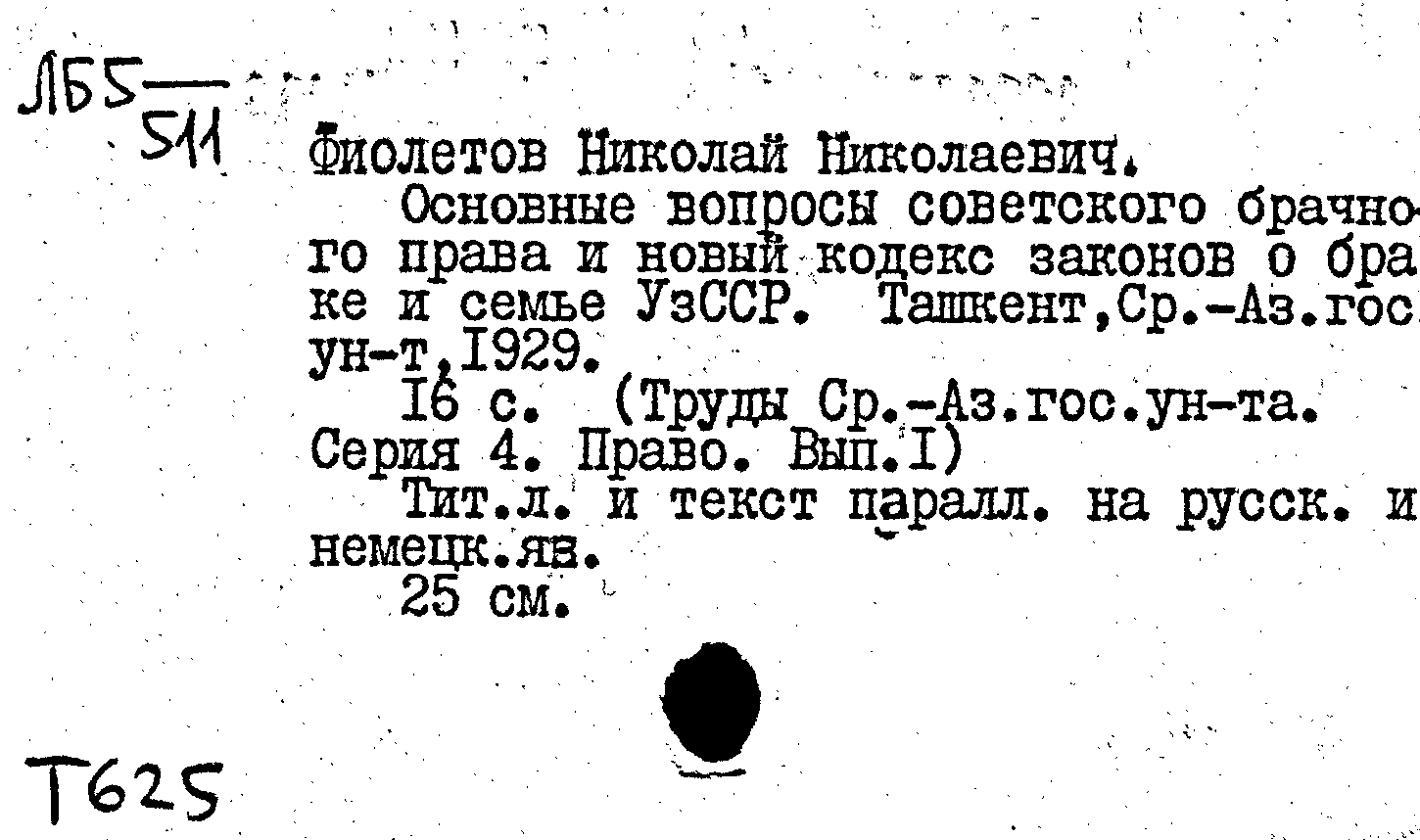 Л55
511

Фиолетов Николай Николаевич.
Основные вопросы советского брачного права и новый кодекс законов о браке и семье УзССР. Ташкент,Ср.-Аз.гос. ун-т,1929.
16 с. (Труды Ср.-Аз.гос.ун-та. Серия 4. Право. Вып.I)
Тит.л. и текст паралл. на русск. и немецк.яз.
25 см.

Т625